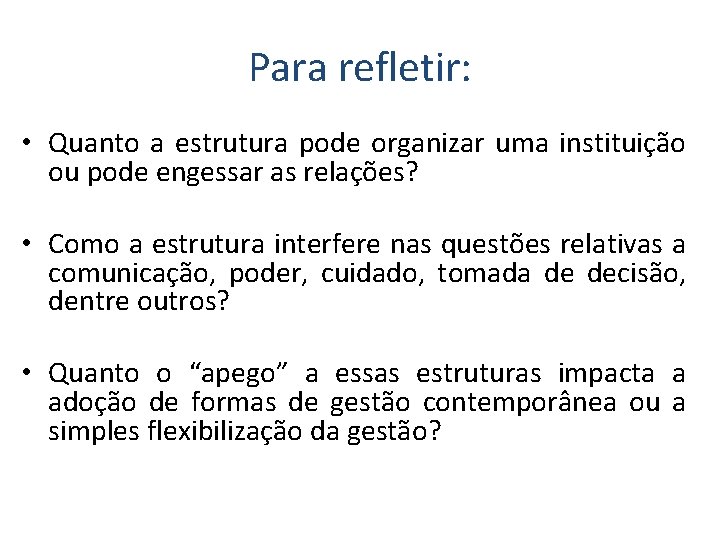 Para refletir:

• Quanto a estrutura pode organizar uma instituição ou pode engessar as relações?

• Como a estrutura interfere nas questões relativas a comunicação, poder, cuidado, tomada de decisão, dentre outros?

• Quanto o “apego” a essas estruturas impacta a adoção de formas de gestão contemporânea ou a simples flexibilização da gestão?